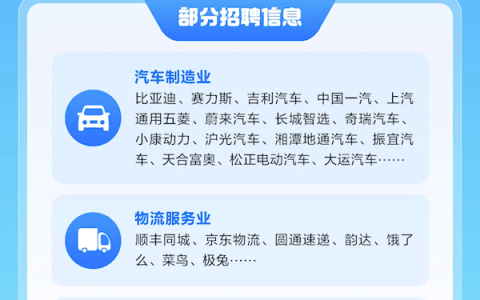 部分招聘信息

汽车制造业

比亚迪、赛力斯、吉利汽车、中国一汽、上汽通用五菱、蔚来汽车、长城智选、奇瑞汽车、小康动力、沪光汽车、湘潭地通汽车、振宜汽车、天合富奥、松正电动汽车、大运汽车……

物流服务业

顺丰同城、京东物流、圆通速递、韵达、饿了么、菜鸟、极兔……